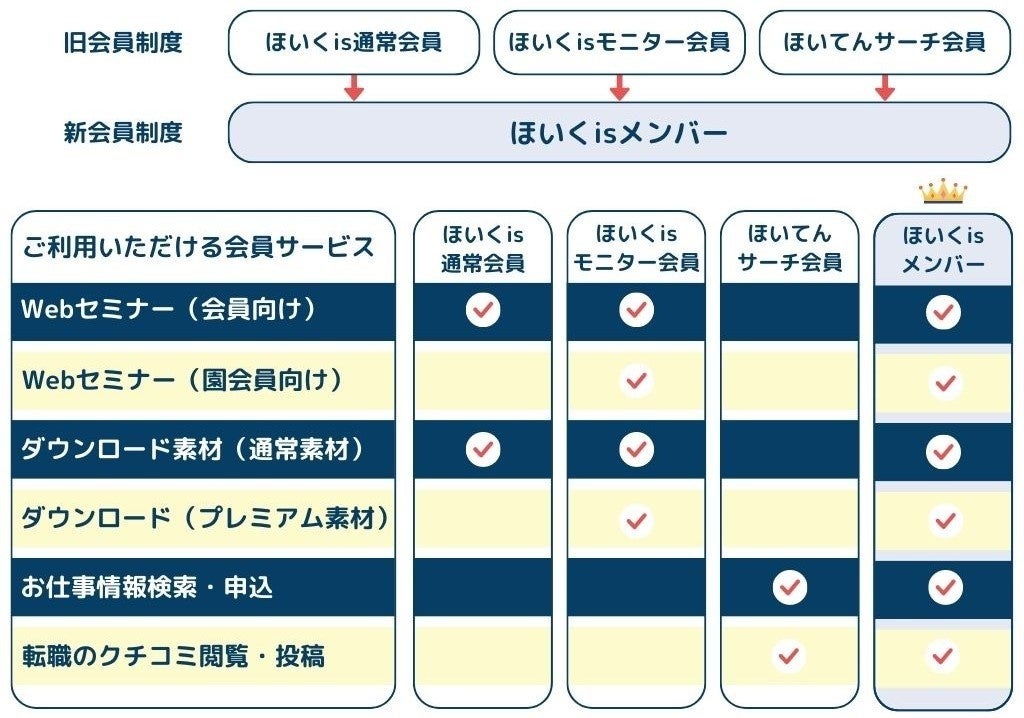 旧会員制度

ほいくis通常会員

ほいくisモニター会員

ほいてんサーチ会員

新会員制度

ほいくisメンバー

| ご利用いただける会員サービス | ほいくis 通常会員 | ほいくis モニター会員 | ほいてん サーチ会員 | ほいくis メンバー |
|---|---|---|---|---|
| Webセミナー（会員向け） | ✓ | ✓ | | ✓ |
| Webセミナー（園会員向け） | | ✓ | | ✓ |
| ダウンロード素材（通常素材） | ✓ | ✓ | | ✓ |
| ダウンロード（プレミアム素材） | | ✓ | | ✓ |
| お仕事情報検索・申込 | | | ✓ | ✓ |
| 転職のクチコミ閲覧・投稿 | | | ✓ | ✓ |